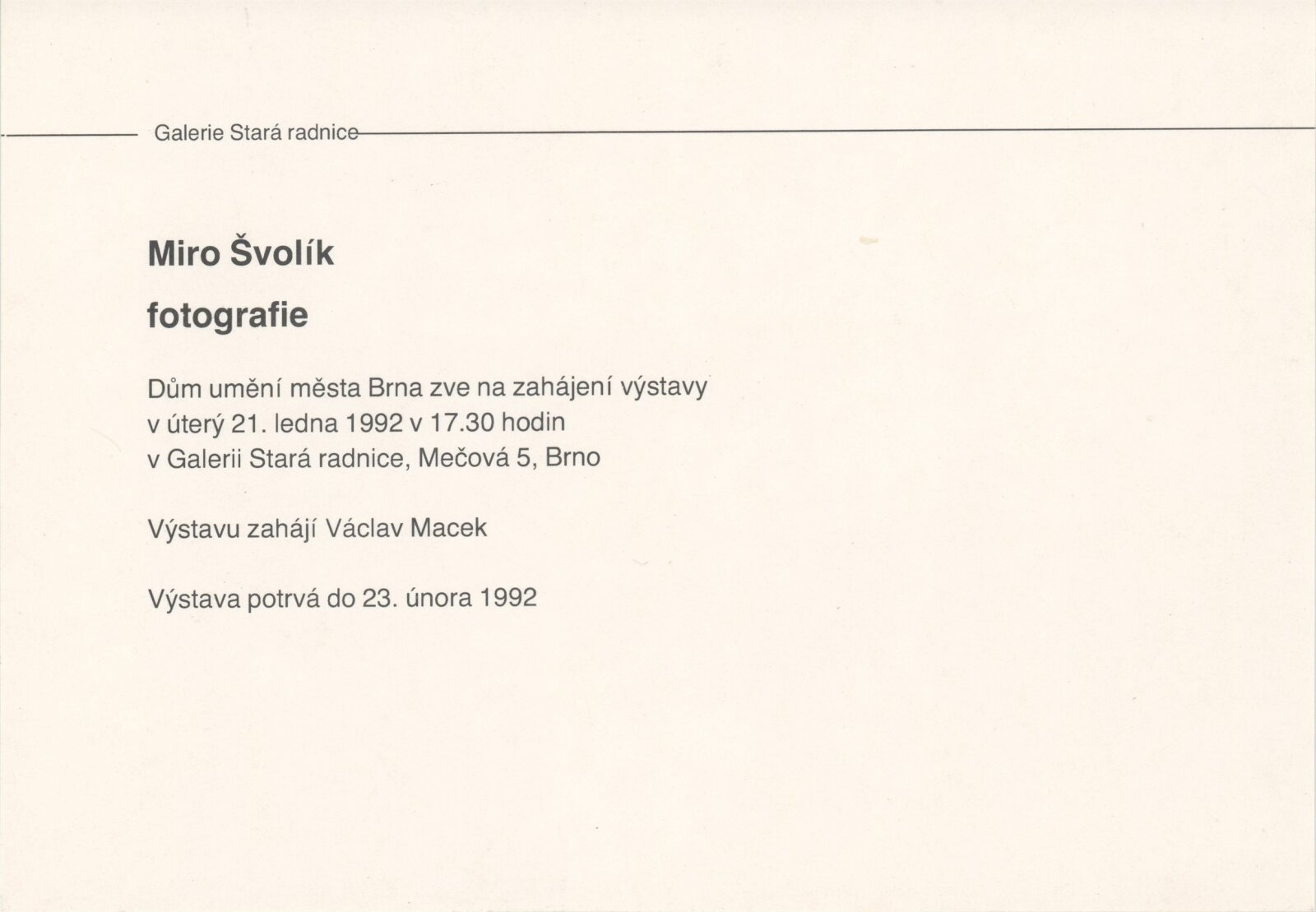 Galerie Stará radnice

Miro Švolík

fotografie

Dům umění města Brna zve na zahájení výstavy v úterý 21. ledna 1992 v 17.30 hodin v Galerii Stará radnice, Mečová 5, Brno

Výstavu zahájí Václav Macek

Výstava potrvá do 23. února 1992